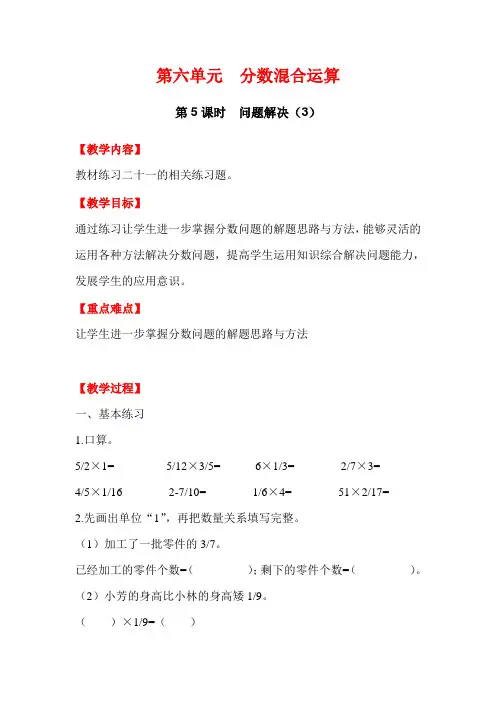 第六单元　分数混合运算

第 5 课时　问题解决（3）

【教学内容】

教材练习二十一的相关练习题。

【教学目标】

通过练习让学生进一步掌握分数问题的解题思路与方法，能够灵活的运用各种方法解决分数问题，提高学生运用知识综合解决问题能力，发展学生的应用意识。

【重点难点】

让学生进一步掌握分数问题的解题思路与方法

【教学过程】

一、基本练习

1.口算。

5/2×1=　　5/12×3/5=　　6×1/3=　　2/7×3=

4/5×1/16　　2-7/10=　　1/6×4=　　51×2/17=

2.先画出单位“1”，再把数量关系填写完整。

（1）加工了一批零件的 3/7。

已经加工的零件个数=（　　　）；剩下的零件个数=（　　　）。

（2）小芳的身高比小林的身高矮 1/9。

（　　）×1/9=（　　）